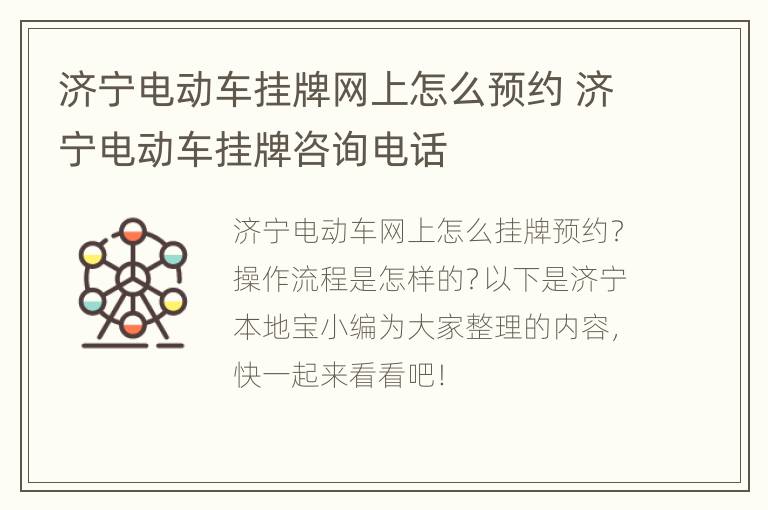 济宁电动车挂牌网上怎么预约 济宁电动车挂牌咨询电话

济宁电动车网上怎么挂牌预约？操作流程是怎样的？以下是济宁本地宝小编为大家整理的内容，快一起来看看吧！